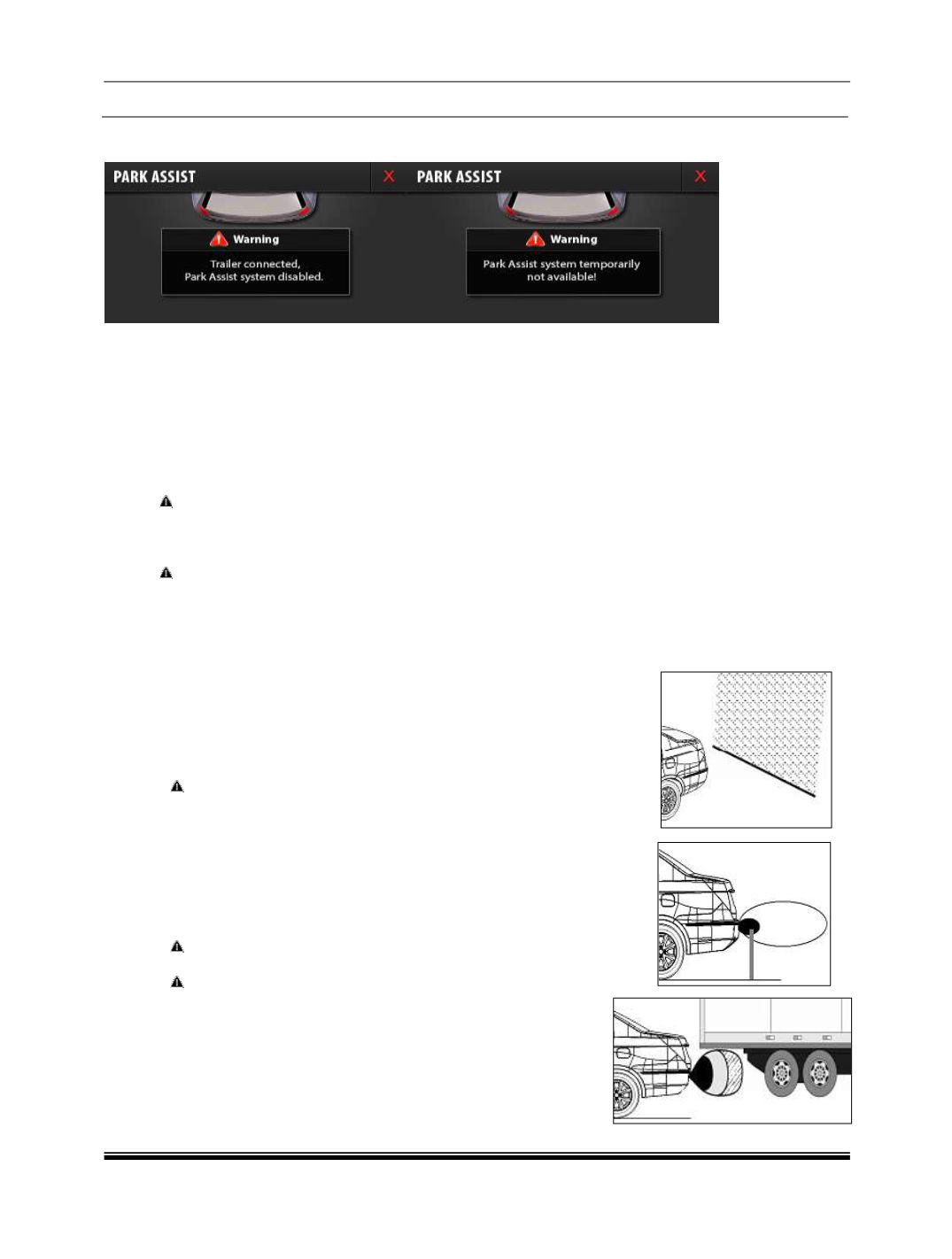 PARK ASSIST

X

Warning

Trailer connected,
Park Assist system disabled.

PARK ASSIST

X

Warning

Park Assist system temporarily not available!